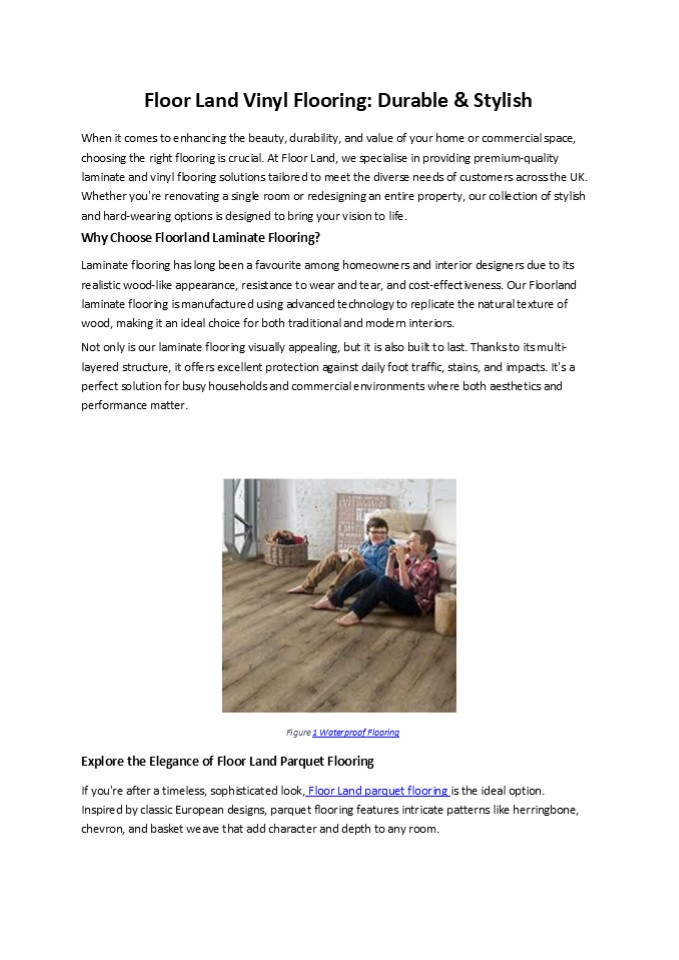 Floor Land Vinyl Flooring: Durable & Stylish

When it comes to enhancing the beauty, durability, and value of your home or commercial space, choosing the right flooring is crucial. At Floor Land, we specialise in providing premium-quality laminate and vinyl flooring solutions tailored to meet the diverse needs of customers across the UK. Whether you're renovating a single room or redesigning an entire property, our collection of stylish and hard-wearing options is designed to bring your vision to life.

Why Choose Floorland Laminate Flooring?

Laminate flooring has long been a favourite among homeowners and interior designers due to its realistic wood-like appearance, resistance to wear and tear, and cost-effectiveness. Our Floorland laminate flooring is manufactured using advanced technology to replicate the natural texture of wood, making it an ideal choice for both traditional and modern interiors.

Not only is our laminate flooring visually appealing, but it is also built to last. Thanks to its multi-layered structure, it offers excellent protection against daily foot traffic, stains, and impacts. It's a perfect solution for busy households and commercial environments where both aesthetics and performance matter.

Figure 1 Waterproof Flooring

Explore the Elegance of Floor Land Parquet Flooring

If you're after a timeless, sophisticated look, Floor Land parquet flooring is the ideal option. Inspired by classic European designs, parquet flooring features intricate patterns like herringbone, chevron, and basket weave that add character and depth to any room.